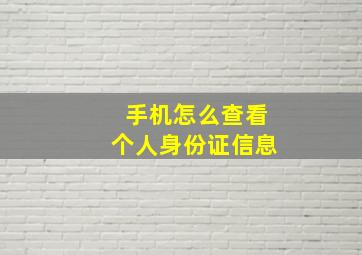 手机怎么查看
个人身份证信息